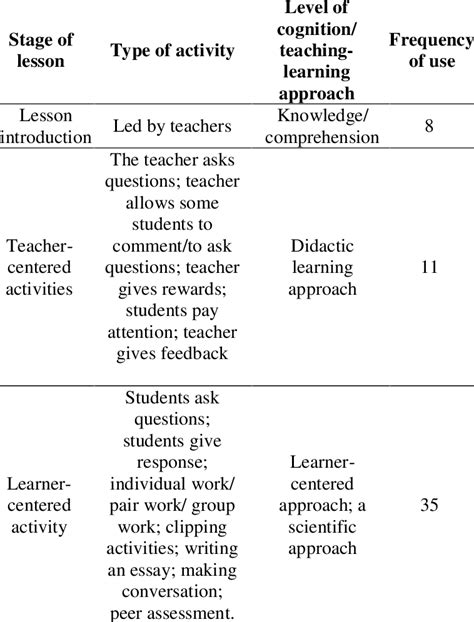 | Stage of lesson | Type of activity | Level of cognition/ teaching-learning approach | Frequency of use |
|---|---|---|---|
| Lesson introduction | Led by teachers | Knowledge/ comprehension | 8 |
| Teacher-centered activities | The teacher asks questions; teacher allows some students to comment/to ask questions; teacher gives rewards; students pay attention; teacher gives feedback | Didactic learning approach | 11 |
| Learner-centered activity | Students ask questions; students give response; individual work/ pair work/ group work; clipping activities; writing an essay; making conversation; peer assessment. | Learner-centered approach; a scientific approach | 35 |